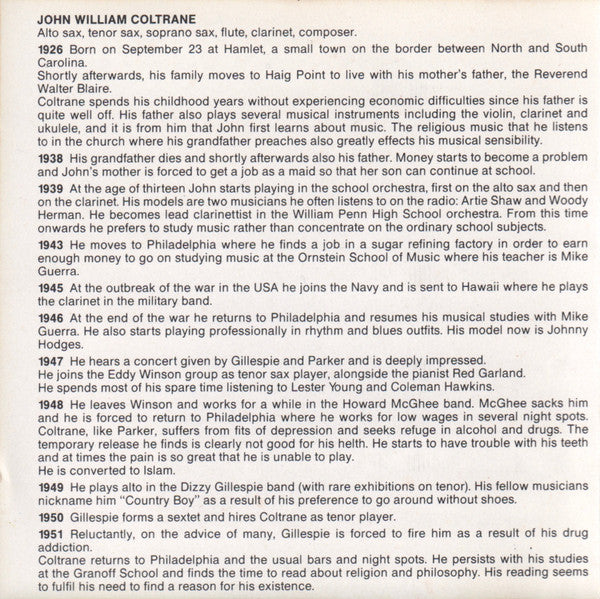 JOHN WILLIAM COLTRANE
Alto sax, tenor sax, soprano sax, flute, clarinet, composer.

1926 Born on September 23 at Hamlet, a small town on the border between North and South Carolina.
Shortly afterwards, his family moves to Haig Point to live with his mother's father, the Reverend Walter Blaire.
Coltrane spends his childhood years without experiencing economic difficulties since his father is quite well off. His father also plays several musical instruments including the violin, clarinet and ukulele, and it is from him that John first learns about music. The religious music that he listens to in the church where his grandfather preaches also greatly effects his musical sensibility.

1938 His grandfather dies and shortly afterwards also his father. Money starts to become a problem and John's mother is forced to get a job as a maid so that her son can continue at school.

1939 At the age of thirteen John starts playing in the school orchestra, first on the alto sax and then on the clarinet. His models are two musicians he often listens to on the radio: Artie Shaw and Woody Herman. He becomes lead clarinettist in the William Penn High School orchestra. From this time onwards he prefers to study music rather than concentrate on the ordinary school subjects.

1943 He moves to Philadelphia where he finds a job in a sugar refining factory in order to earn enough money to go on studying music at the Ornstein School of Music where his teacher is Mike Guerra.

1945 At the outbreak of the war in the USA he joins the Navy and is sent to Hawaii where he plays the clarinet in the military band.

1946 At the end of the war he returns to Philadelphia and resumes his musical studies with Mike Guerra. He also starts playing professionally in rhythm and blues outfits. His model now is Johnny Hodges.

1947 He hears a concert given by Gillespie and Parker and is deeply impressed.
He joins the Eddy Winson group as tenor sax player, alongside the pianist Red Garland.
He spends most of his spare time listening to Lester Young and Coleman Hawkins.

1948 He leaves Winson and works for a while in the Howard McGhee band. McGhee sacks him and he is forced to return to Philadelphia where he works for low wages in several night spots. Coltrane, like Parker, suffers from fits of depression and seeks refuge in alcohol and drugs. The temporary release he finds is clearly not good for his helth. He starts to have trouble with his teeth and at times the pain is so great that he is unable to play.
He is converted to Islam.

1949 He plays alto in the Dizzy Gillespie band (with rare exhibitions on tenor). His fellow musicians nickname him "Country Boy" as a result of his preference to go around without shoes.

1950 Gillespie forms a sextet and hires Coltrane as tenor player.

1951 Reluctantly, on the advice of many, Gillespie is forced to fire him as a result of his drug addiction.
Coltrane returns to Philadelphia and the usual bars and night spots. He persists with his studies at the Granoff School and finds the time to read about religion and philosophy. His reading seems to fulfil his need to find a reason for his existence.